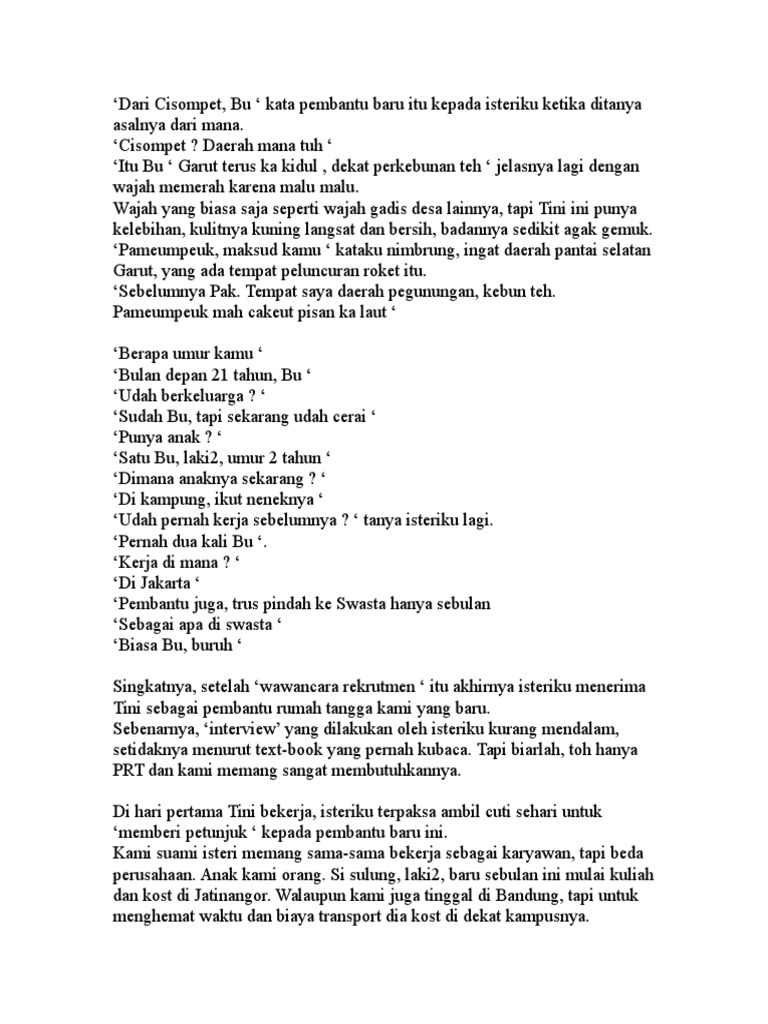 ‘Dari Cisompet, Bu ‘ kata pembantu baru itu kepada isteriku ketika ditanya asalnya dari mana.
‘Cisompet ? Daerah mana tuh ‘
‘Itu Bu ‘ Garut terus ka kidul , dekat perkebunan teh ‘ jelasnya lagi dengan wajah memerah karena malu malu.
Wajah yang biasa saja seperti wajah gadis desa lainnya, tapi Tini ini punya kelebihan, kulitnya kuning langsat dan bersih, badannya sedikit agak gemuk.
‘Pameumpeuk, maksud kamu ‘ kataku nimbrung, ingat daerah pantai selatan Garut, yang ada tempat peluncuran roket itu.
‘Sebelumnya Pak. Tempat saya daerah pegunungan, kebun teh. Pameumpeuk mah cakeut pisan ka laut ‘

‘Berapa umur kamu ‘
‘Bulan depan 21 tahun, Bu ‘
‘Udah berkeluarga ? ‘
‘Sudah Bu, tapi sekarang udah cerai ‘
‘Punya anak ? ‘
‘Satu Bu, laki2, umur 2 tahun ‘
‘Dimana anaknya sekarang ? ‘
‘Di kampung, ikut neneknya ‘
‘Udah pernah kerja sebelumnya ? ‘ tanya isteriku lagi.
‘Pernah dua kali Bu ‘.
‘Kerja di mana ? ‘
‘Di Jakarta ‘
‘Pembantu juga, trus pindah ke Swasta hanya sebulan
‘Sebagai apa di swasta ‘
‘Biasa Bu, buruh ‘

Singkatnya, setelah ‘wawancara rekrutmen ‘ itu akhirnya isteriku menerima Tini sebagai pembantu rumah tangga kami yang baru.
Sebenarnya, ‘interview’ yang dilakukan oleh isteriku kurang mendalam, setidaknya menurut text-book yang pernah kubaca. Tapi biarlah, toh hanya PRT dan kami memang sangat membutuhkannya.

Di hari pertama Tini bekerja, isteriku terpaksa ambil cuti sehari untuk ‘memberi petunjuk ‘ kepada pembantu baru ini.
Kami suami isteri memang sama-sama bekerja sebagai karyawan, tapi beda perusahaan. Anak kami orang. Si sulung, laki2, baru sebulan ini mulai kuliah dan kost di Jatinangor. Walaupun kami juga tinggal di Bandung, tapi untuk menghemat waktu dan biaya transport dia kost di dekat kampusnya.